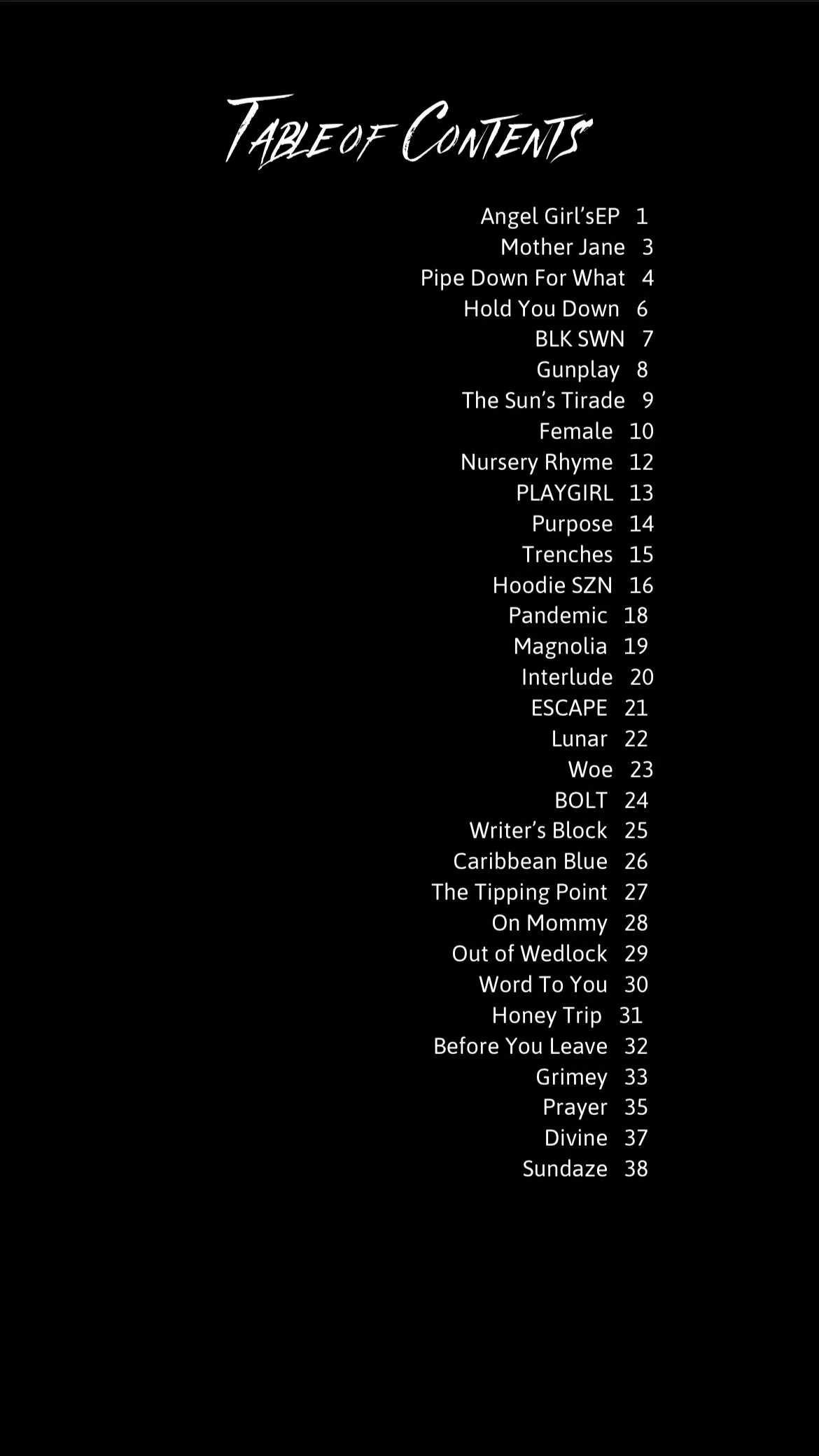 Table of Contents

Angel Girl'sEP 1
Mother Jane 3
Pipe Down For What 4
Hold You Down 6
BLK SWN 7
Gunplay 8
The Sun's Tirade 9
Female 10
Nursery Rhyme 12
PLAYGIRL 13
Purpose 14
Trenches 15
Hoodie SZN 16
Pandemic 18
Magnolia 19
Interlude 20
ESCAPE 21
Lunar 22
Woe 23
BOLT 24
Writer's Block 25
Caribbean Blue 26
The Tipping Point 27
On Mommy 28
Out of Wedlock 29
Word To You 30
Honey Trip 31
Before You Leave 32
Grimey 33
Prayer 35
Divine 37
Sundaze 38